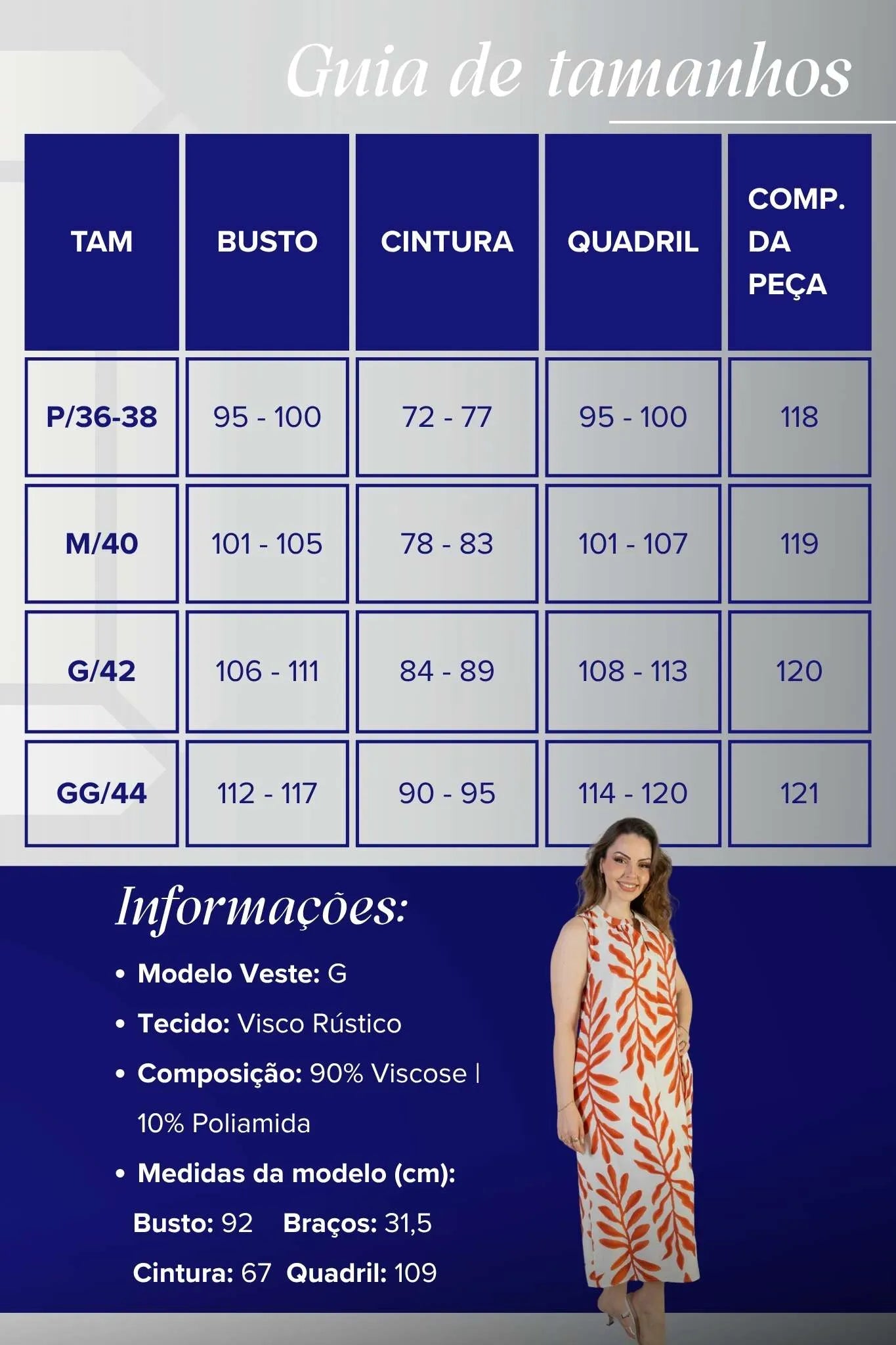 Guia de tamanhos

| TAM | BUSTO | CINTURA | QUADRIL | COMP. DA PEÇA |
|---|---|---|---|---|
| P/36-38 | 95 - 100 | 72 - 77 | 95 - 100 | 118 |
| M/40 | 101 - 105 | 78 - 83 | 101 - 107 | 119 |
| G/42 | 106 - 111 | 84 - 89 | 108 - 113 | 120 |
| GG/44 | 112 - 117 | 90 - 95 | 114 - 120 | 121 |

Informações:

• Modelo Veste: G
• Tecido: Visco Rústico
• Composição: 90% Viscose | 10% Poliamida
• Medidas da modelo (cm):
Busto: 92 Braços: 31,5
Cintura: 67 Quadril: 109